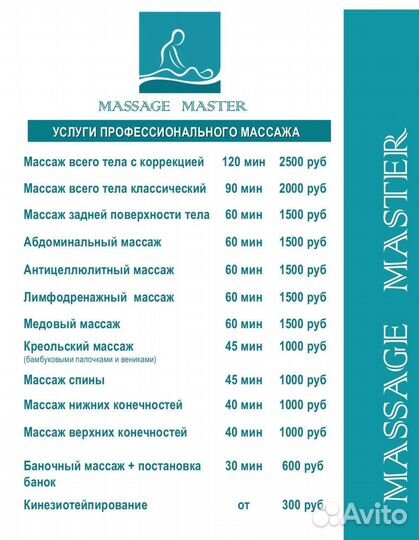 MASSAGE MASTER

УСЛУГИ ПРОФЕССИОНАЛЬНОГО МАССАЖА

| | | |
|---|---|---|
| Массаж всего тела с коррекцией | 120 мин | 2500 руб |
| Массаж всего тела классический | 90 мин | 2000 руб |
| Массаж задней поверхности тела | 60 мин | 1500 руб |
| Абдоминальный массаж | 60 мин | 1500 руб |
| Антицеллюлитный массаж | 60 мин | 1500 руб |
| Лимфодренажный массаж | 60 мин | 1500 руб |
| Медовый массаж | 60 мин | 1500 руб |
| Креольский массаж (бамбуковыми палочками и вениками) | 45 мин | 1000 руб |
| Массаж спины | 45 мин | 1000 руб |
| Массаж нижних конечностей | 40 мин | 1000 руб |
| Массаж верхних конечностей | 40 мин | 1000 руб |
| Баночный массаж + постановка банок | 30 мин | 600 руб |
| Кинезиотейпирование | от | 300 руб |

MASSAGE MASTER

Avito